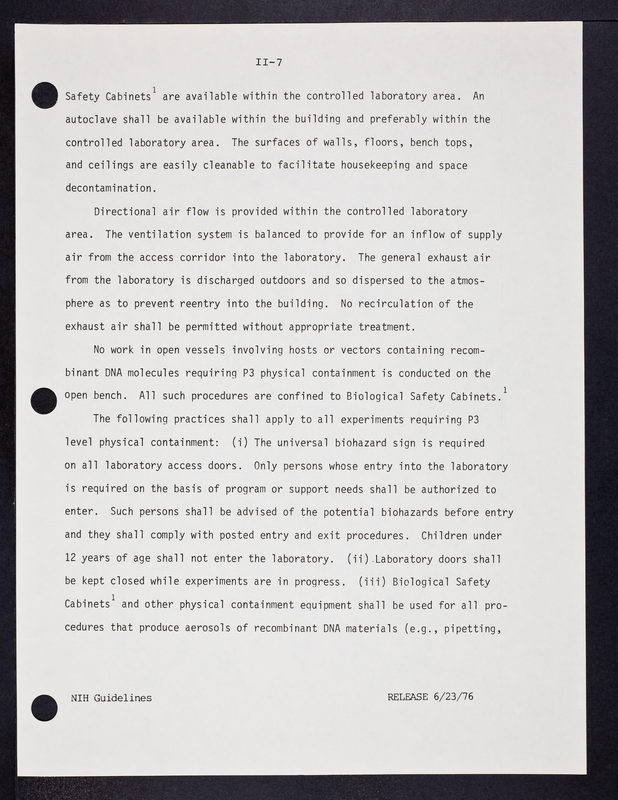 II-7

Safety Cabinets$^1$ are available within the controlled laboratory area. An autoclave shall be available within the building and preferably within the controlled laboratory area. The surfaces of walls, floors, bench tops, and ceilings are easily cleanable to facilitate housekeeping and space decontamination.

Directional air flow is provided within the controlled laboratory area. The ventilation system is balanced to provide for an inflow of supply air from the access corridor into the laboratory. The general exhaust air from the laboratory is discharged outdoors and so dispersed to the atmosphere as to prevent reentry into the building. No recirculation of the exhaust air shall be permitted without appropriate treatment.

No work in open vessels involving hosts or vectors containing recombinant DNA molecules requiring P3 physical containment is conducted on the open bench. All such procedures are confined to Biological Safety Cabinets.$^1$

The following practices shall apply to all experiments requiring P3 level physical containment: (i) The universal biohazard sign is required on all laboratory access doors. Only persons whose entry into the laboratory is required on the basis of program or support needs shall be authorized to enter. Such persons shall be advised of the potential biohazards before entry and they shall comply with posted entry and exit procedures. Children under 12 years of age shall not enter the laboratory. (ii) Laboratory doors shall be kept closed while experiments are in progress. (iii) Biological Safety Cabinets$^1$ and other physical containment equipment shall be used for all procedures that produce aerosols of recombinant DNA materials (e.g., pipetting,

NIH Guidelines

RELEASE 6/23/76